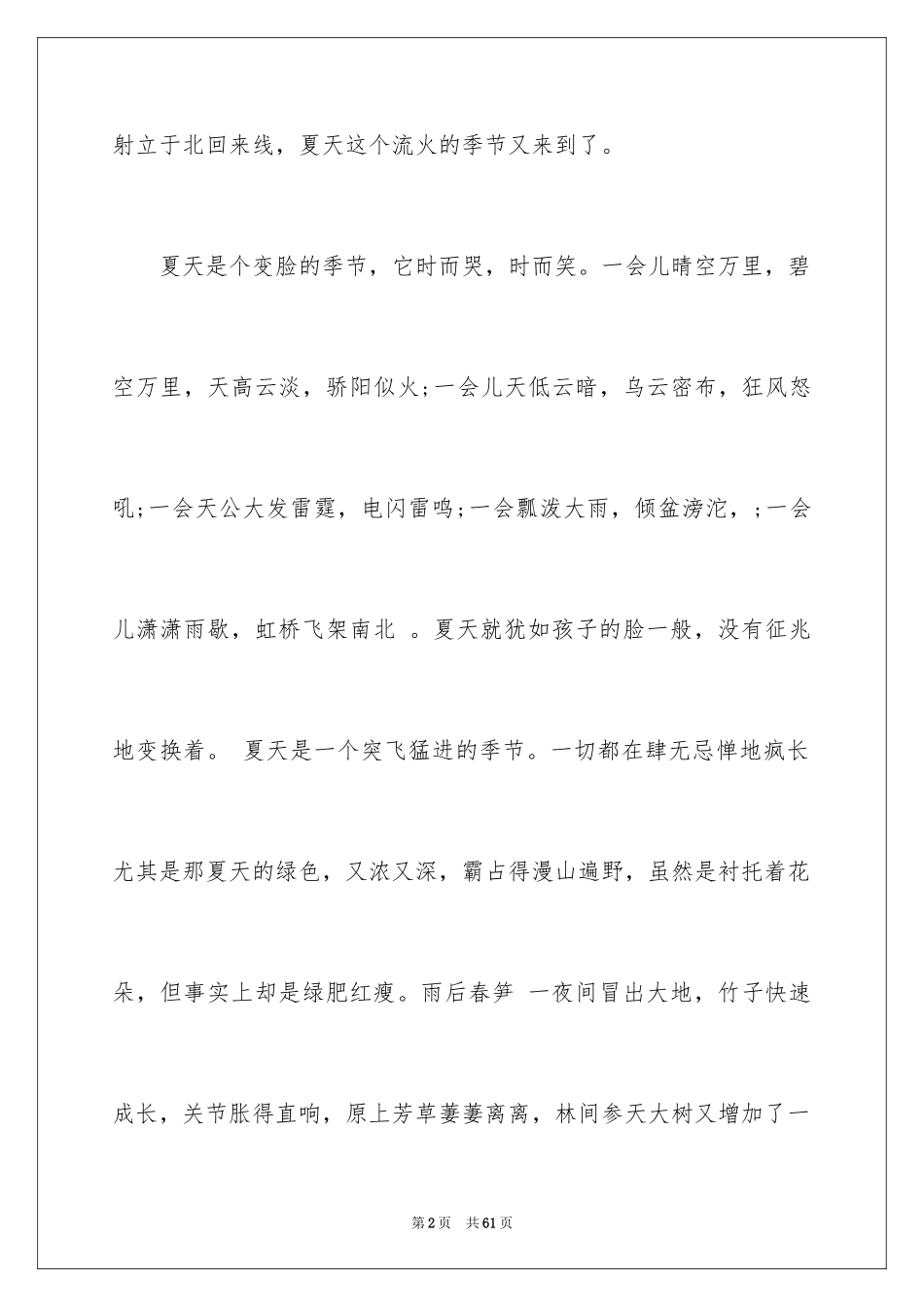 射立于北回来线，夏天这个流火的季节又来到了。

夏天是个变脸的季节，它时而哭，时而笑。一会儿晴空万里，碧空万里，天高云淡，骄阳似火;一会儿天低云暗，乌云密布，狂风怒吼;一会天公大发雷霆，电闪雷鸣;一会瓢泼大雨，倾盆滂沱，;一会儿潇潇雨歇，虹桥飞架南北 。夏天就犹如孩子的脸一般，没有征兆地变换着。 夏天是一个突飞猛进的季节。一切都在肆无忌惮地疯长尤其是那夏天的绿色，又浓又深，霸占得漫山遍野，虽然是衬托着花朵，但事实上却是绿肥红瘦。雨后春笋 一夜间冒出大地，竹子快速成长，关节胀得直响，原上芳草萋萋离离，林间参天大树又增加了一

第2页 共61页